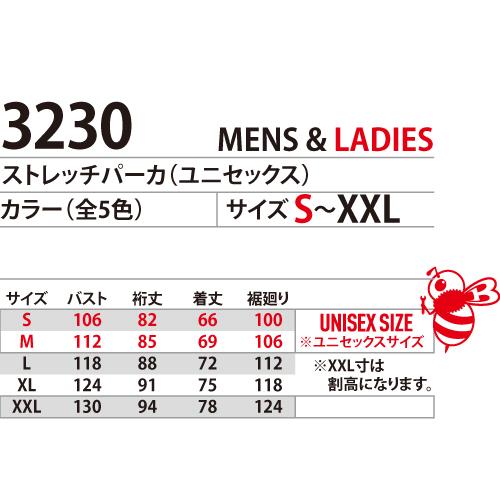 3230

MENS & LADIES

ストレッチパーカ（ユニセックス）

カラー（全5色）

サイズ S~XXL

| サイズ | バスト | 裄丈 | 着丈 | 裾廻り |
|---|---|---|---|---|
| S | 106 | 82 | 66 | 100 |
| M | 112 | 85 | 69 | 106 |
| L | 118 | 88 | 72 | 112 |
| XL | 124 | 91 | 75 | 118 |
| XXL | 130 | 94 | 78 | 124 |

UNISEX SIZE
※ユニセックスサイズ

※XXL寸は割高になります。